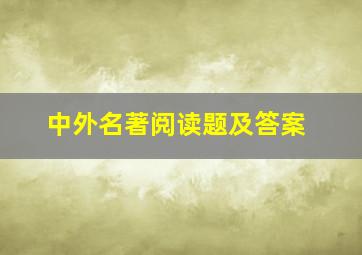 中外名著阅读题及答案